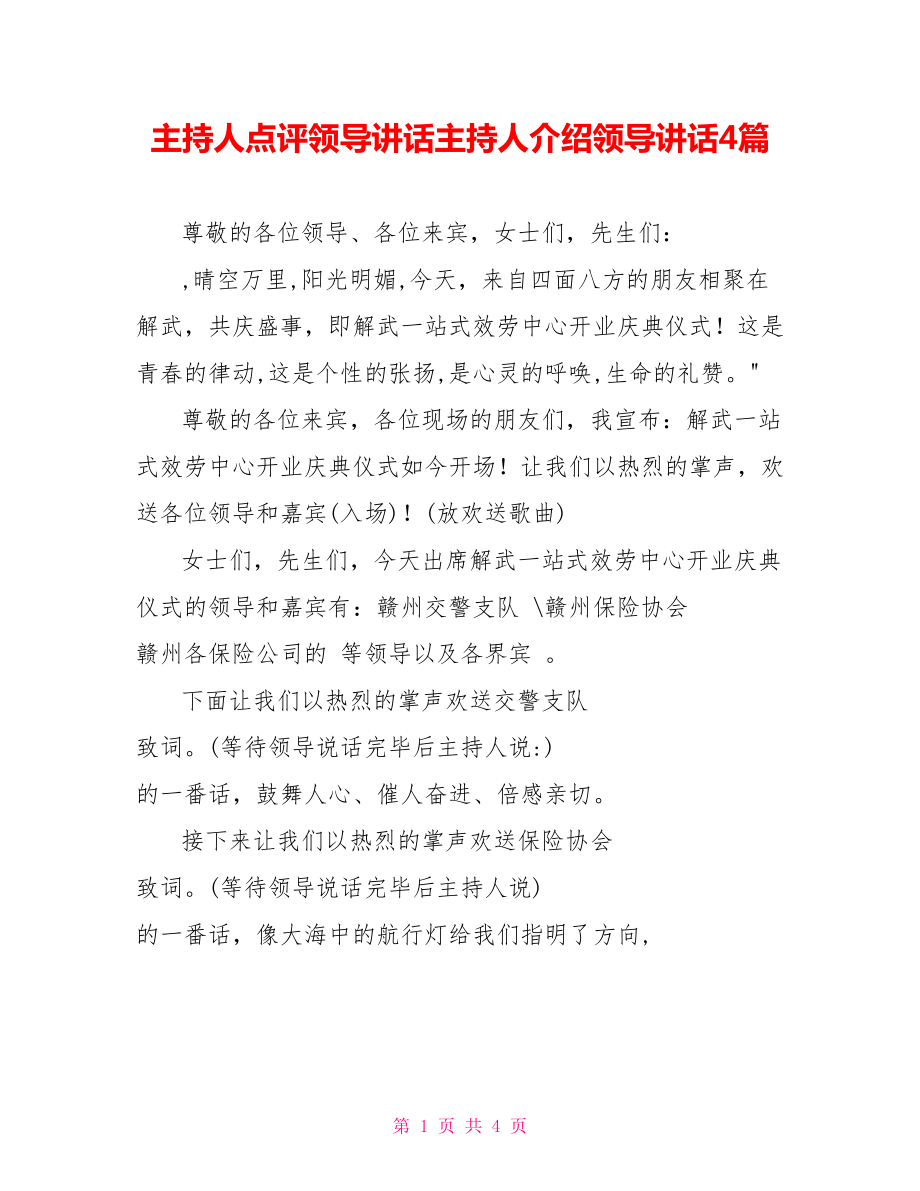 主持人点评领导讲话主持人介绍领导讲话4篇

尊敬的各位领导、各位来宾，女士们，先生们：

,晴空万里,阳光明媚,今天，来自四面八方的朋友相聚在解武，共庆盛事，即解武一站式效劳中心开业庆典仪式！这是青春的律动,这是个性的张扬,是心灵的呼唤,生命的礼赞。"

尊敬的各位来宾，各位现场的朋友们，我宣布：解武一站式效劳中心开业庆典仪式如今开场！让我们以热烈的掌声，欢送各位领导和嘉宾(入场)！(放欢送歌曲)

女士们，先生们，今天出席解武一站式效劳中心开业庆典仪式的领导和嘉宾有：赣州交警支队 \赣州保险协会 赣州各保险公司的 等领导以及各界宾 。

下面让我们以热烈的掌声欢送交警支队 致词。(等待领导说话完毕后主持人说:) 的一番话，鼓舞人心、催人奋进、倍感亲切。

接下来让我们以热烈的掌声欢送保险协会 致词。(等待领导说话完毕后主持人说) 的一番话，像大海中的航行灯给我们指明了方向，

第 1 页 共 4 页